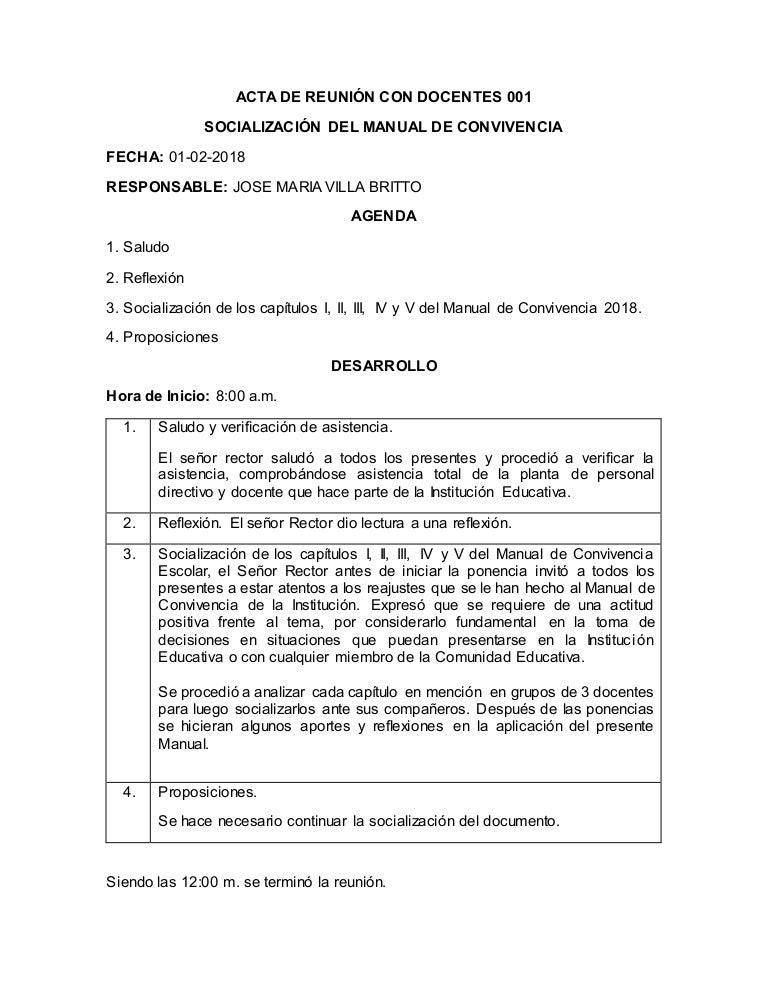 ACTA DE REUNIÓN CON DOCENTES 001

SOCIALIZACIÓN DEL MANUAL DE CONVIVENCIA

FECHA: 01-02-2018

RESPONSABLE: JOSE MARIA VILLA BRITTO

AGENDA

1. Saludo

2. Reflexión

3. Socialización de los capítulos I, II, III, IV y V del Manual de Convivencia 2018.

4. Proposiciones

DESARROLLO

Hora de Inicio: 8:00 a.m.

| 1. | Saludo y verificación de asistencia. El señor rector saludó a todos los presentes y procedió a verificar la asistencia, comprobándose asistencia total de la planta de personal directivo y docente que hace parte de la Institución Educativa. |
|---|---|
| 2. | Reflexión. El señor Rector dio lectura a una reflexión. |
| 3. | Socialización de los capítulos I, II, III, IV y V del Manual de Convivencia Escolar, el Señor Rector antes de iniciar la ponencia invitó a todos los presentes a estar atentos a los reajustes que se le han hecho al Manual de Convivencia de la Institución. Expresó que se requiere de una actitud positiva frente al tema, por considerarlo fundamental en la toma de decisiones en situaciones que puedan presentarse en la Institución Educativa o con cualquier miembro de la Comunidad Educativa. Se procedió a analizar cada capítulo en mención en grupos de 3 docentes para luego socializarlos ante sus compañeros. Después de las ponencias se hicieran algunos aportes y reflexiones en la aplicación del presente Manual. |
| 4. | Proposiciones. Se hace necesario continuar la socialización del documento. |

Siendo las 12:00 m. se terminó la reunión.